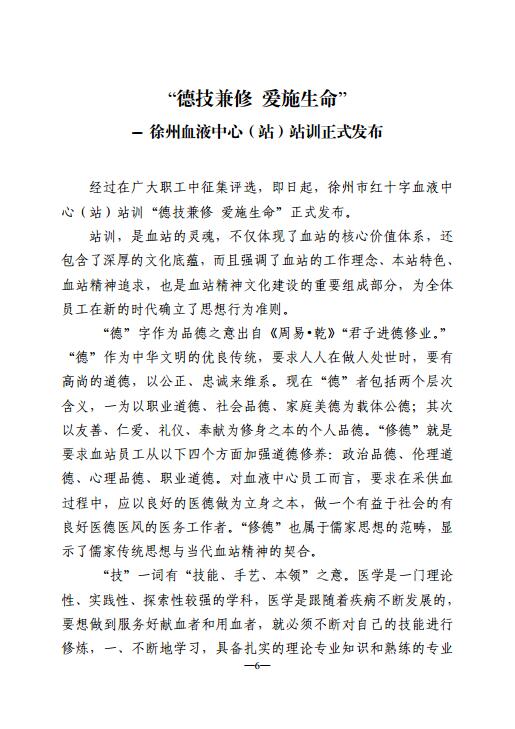 “德技兼修 爱施生命”

— 徐州血液中心（站）站训正式发布

经过在广大职工中征集评选，即日起，徐州市红十字血液中心（站）站训“德技兼修 爱施生命”正式发布。

站训，是血站的灵魂，不仅体现了血站的核心价值体系，还包含了深厚的文化底蕴，而且强调了血站的工作理念、本站特色、血站精神追求，也是血站精神文化建设的重要组成部分，为全体员工在新的时代确立了思想行为准则。

“德”字作为品德之意出自《周易•乾》“君子进德修业。”“德”作为中华文明的优良传统，要求人人在做人处世时，要有高尚的道德，以公正、忠诚来维系。现在“德”者包括两个层次含义，一为以职业道德、社会品德、家庭美德为载体公德；其次以友善、仁爱、礼仪、奉献为修身之本的个人品德。“修德”就是要求血站员工从以下四个方面加强道德修养：政治品德、伦理道德、心理品德、职业道德。对血液中心员工而言，要求在采供血过程中，应以良好的医德做为立身之本，做一个有益于社会的有良好医德医风的医务工作者。“修德”也属于儒家思想的范畴，显示了儒家传统思想与当代血站精神的契合。

“技”一词有“技能、手艺、本领”之意。医学是一门理论性、实践性、探索性较强的学科，医学是跟随着疾病不断发展的，要想做到服务好献血者和用血者，就必须不断对自己的技能进行修炼，一、不断地学习，具备扎实的理论专业知识和熟练的专业

—6—